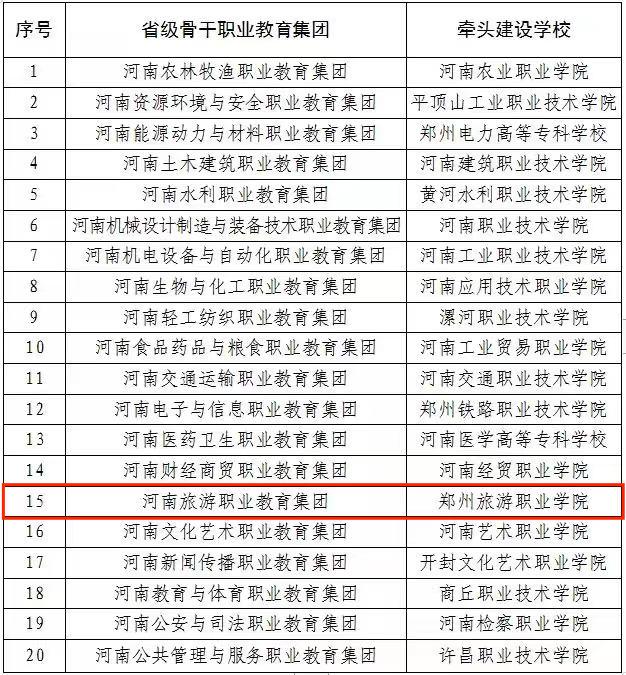 | 序号 | 省级骨干职业教育集团 | 牵头建设学校 |
|---|---|---|
| 1 | 河南农林牧渔职业教育集团 | 河南农业职业学院 |
| 2 | 河南资源环境与安全职业教育集团 | 平顶山工业职业技术学院 |
| 3 | 河南能源动力与材料职业教育集团 | 郑州电力高等专科学校 |
| 4 | 河南土木建筑职业教育集团 | 河南建筑职业技术学院 |
| 5 | 河南水利职业教育集团 | 黄河水利职业技术学院 |
| 6 | 河南机械设计制造与装备技术职业教育集团 | 河南职业技术学院 |
| 7 | 河南机电设备与自动化职业教育集团 | 河南工业职业技术学院 |
| 8 | 河南生物与化工职业教育集团 | 河南应用技术职业学院 |
| 9 | 河南轻工纺织职业教育集团 | 漯河职业技术学院 |
| 10 | 河南食品药品与粮食职业教育集团 | 河南工业贸易职业学院 |
| 11 | 河南交通运输职业教育集团 | 河南交通职业技术学院 |
| 12 | 河南电子与信息职业教育集团 | 郑州铁路职业技术学院 |
| 13 | 河南医药卫生职业教育集团 | 河南医学高等专科学校 |
| 14 | 河南财经商贸职业教育集团 | 河南经贸职业学院 |
| 15 | 河南旅游职业教育集团 | 郑州旅游职业学院 |
| 16 | 河南文化艺术职业教育集团 | 河南艺术职业学院 |
| 17 | 河南新闻传播职业教育集团 | 开封文化艺术职业学院 |
| 18 | 河南教育与体育职业教育集团 | 商丘职业技术学院 |
| 19 | 河南公安与司法职业教育集团 | 河南检察职业学院 |
| 20 | 河南公共管理与服务职业教育集团 | 许昌职业技术学院 |